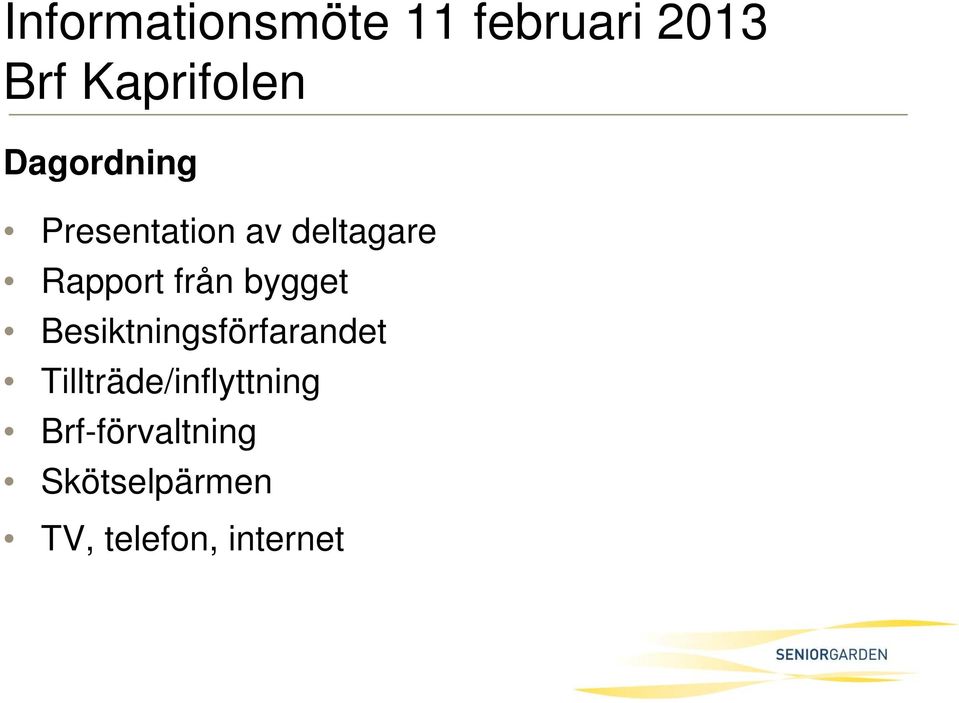 Informationsmöte 11 februari 2013
Brf Kaprifolen

Dagordning

• Presentation av deltagare
• Rapport från bygget
• Besiktningsförfarandet
• Tillträde/inflyttning
• Brf-förvaltning
• Skötselpärmen
• TV, telefon, internet

SENIORGARDEN